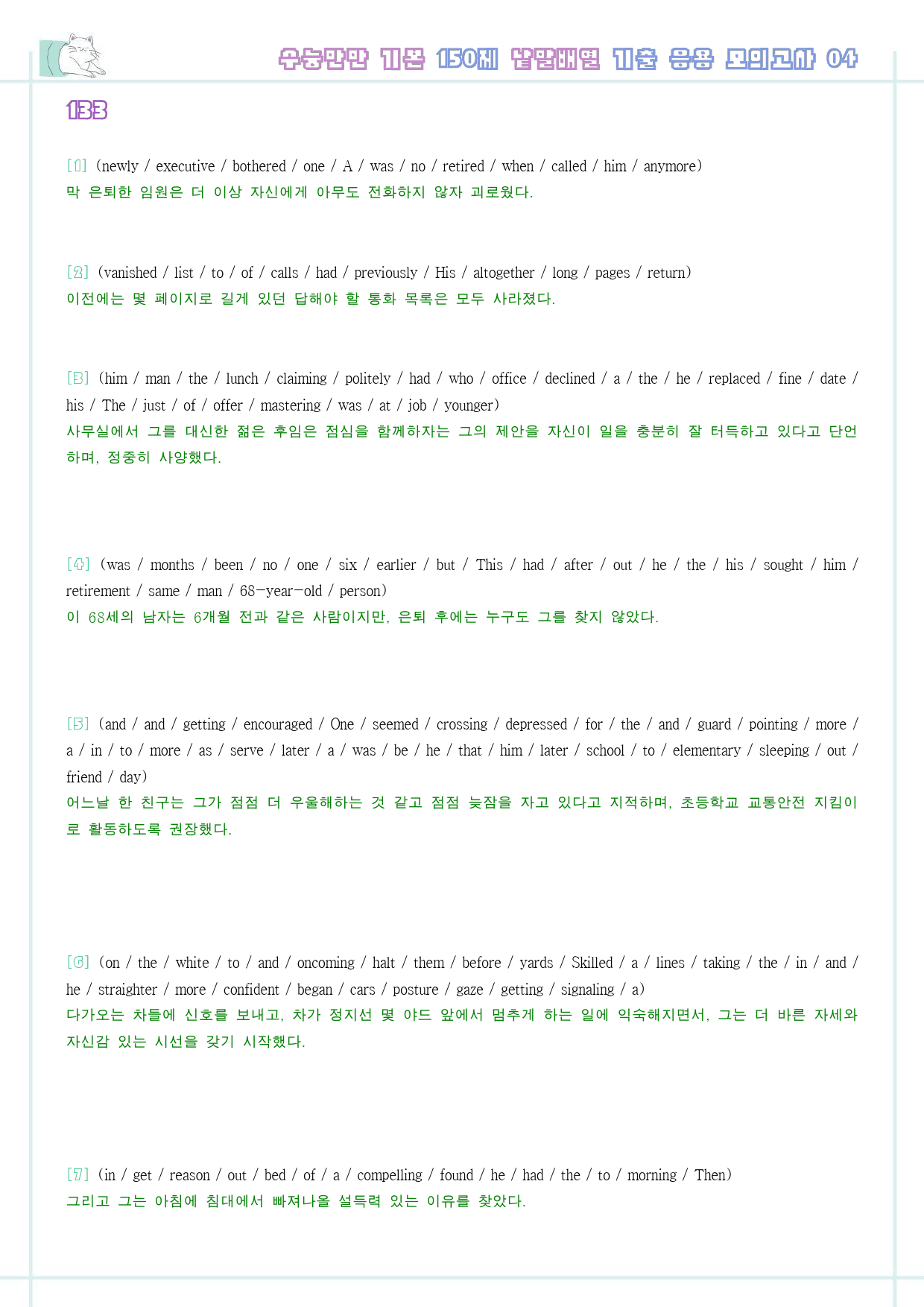 수능만만 기본 150제 낱말배열 기출 응용 모의고사 04

133

[1] (newly / executive / bothered / one / A / was / no / retired / when / called / him / anymore)
막 은퇴한 임원은 더 이상 자신에게 아무도 전화하지 않자 괴로웠다.

[2] (vanished / list / to / of / calls / had / previously / His / altogether / long / pages / return)
이전에는 몇 페이지로 길게 있던 답해야 할 통화 목록은 모두 사라졌다.

[3] (him / man / the / lunch / claiming / politely / had / who / office / declined / a / the / he / replaced / fine / date / his / The / just / of / offer / mastering / was / at / job / younger)
사무실에서 그를 대신한 젊은 후임은 점심을 함께하자는 그의 제안을 자신이 일을 충분히 잘 터득하고 있다고 단언하며, 정중히 사양했다.

[4] (was / months / been / no / one / six / earlier / but / This / had / after / out / he / the / his / sought / him / retirement / same / man / 68-year-old / person)
이 68세의 남자는 6개월 전과 같은 사람이지만, 은퇴 후에는 누구도 그를 찾지 않았다.

[5] (and / and / getting / encouraged / One / seemed / crossing / depressed / for / the / and / guard / pointing / more / a / in / to / more / as / serve / later / a / was / be / he / that / him / later / school / to / elementary / sleeping / out / friend / day)
어느날 한 친구는 그가 점점 더 우울해하는 것 같고 점점 늦잠을 자고 있다고 지적하며, 초등학교 교통안전 지킴이로 활동하도록 권장했다.

[6] (on / the / white / to / and / oncoming / halt / them / before / yards / Skilled / a / lines / taking / the / in / and / he / straighter / more / confident / began / cars / posture / gaze / getting / signaling / a)
다가오는 차들에 신호를 보내고, 차가 정지선 몇 야드 앞에서 멈추게 하는 일에 익숙해지면서, 그는 더 바른 자세와 자신감 있는 시선을 갖기 시작했다.

[7] (in / get / reason / out / bed / of / a / compelling / found / he / had / the / to / morning / Then)
그리고 그는 아침에 침대에서 빠져나올 설득력 있는 이유를 찾았다.